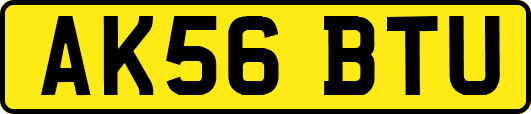 AK56 BTU